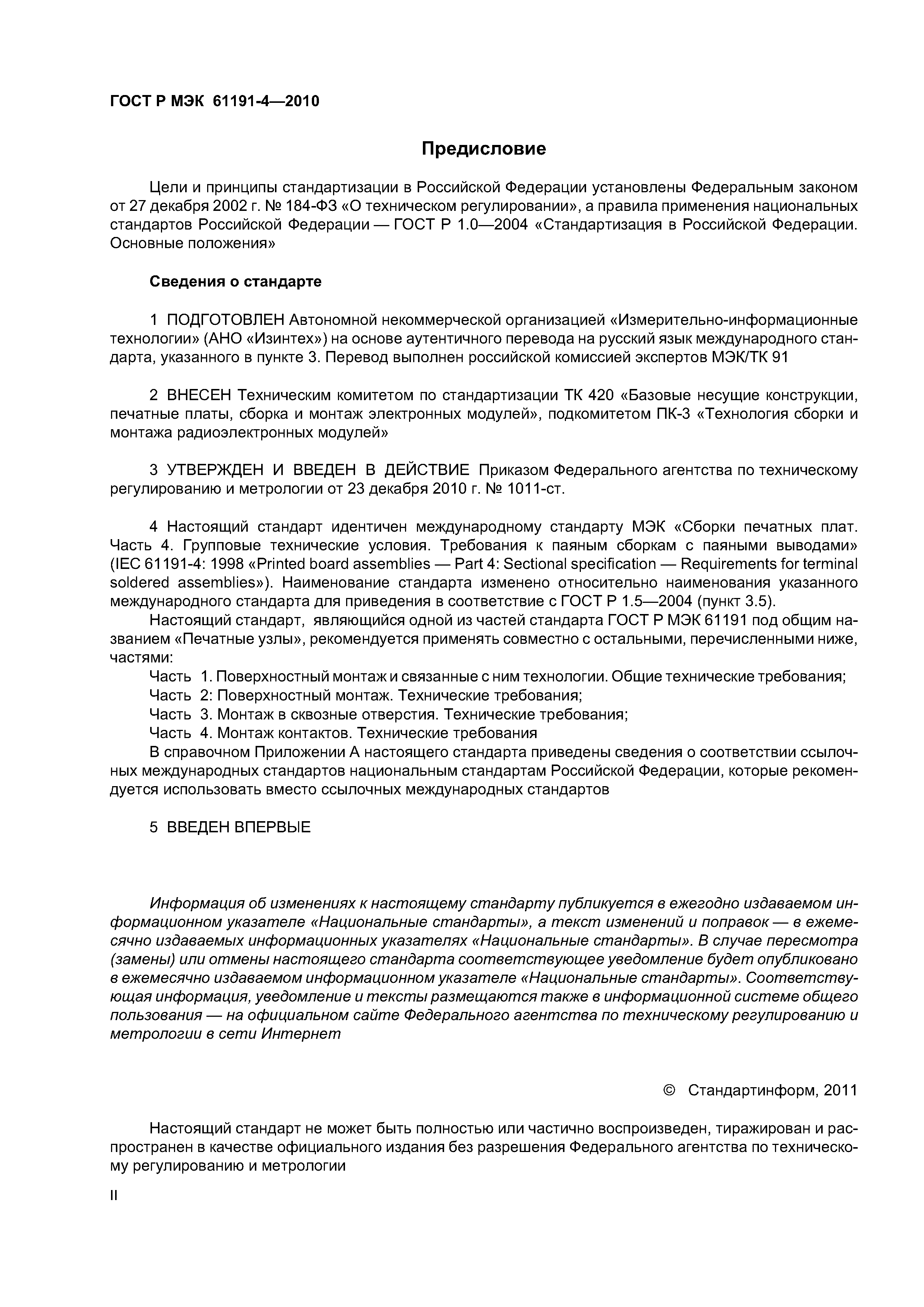 ГОСТ Р МЭК 61191-4—2010

Предисловие

Цели и принципы стандартизации в Российской Федерации установлены Федеральным законом от 27 декабря 2002 г. № 184-ФЗ «О техническом регулировании», а правила применения национальных стандартов Российской Федерации — ГОСТ Р 1.0—2004 «Стандартизация в Российской Федерации. Основные положения»

Сведения о стандарте

1 ПОДГОТОВЛЕН Автономной некоммерческой организацией «Измерительно-информационные технологии» (АНО «Изинтех») на основе аутентичного перевода на русский язык международного стандарта, указанного в пункте 3. Перевод выполнен российской комиссией экспертов МЭК/ТК 91

2 ВНЕСЕН Техническим комитетом по стандартизации ТК 420 «Базовые несущие конструкции, печатные платы, сборка и монтаж электронных модулей», подкомитетом ПК-3 «Технология сборки и монтажа радиоэлектронных модулей»

3 УТВЕРЖДЕН И ВВЕДЕН В ДЕЙСТВИЕ Приказом Федерального агентства по техническому регулированию и метрологии от 23 декабря 2010 г. № 1011-ст.

4 Настоящий стандарт идентичен международному стандарту МЭК «Сборки печатных плат. Часть 4. Групповые технические условия. Требования к паяным сборкам с паяными выводами» (IEC 61191-4: 1998 «Printed board assemblies — Part 4: Sectional specification — Requirements for terminal soldered assemblies»). Наименование стандарта изменено относительно наименования указанного международного стандарта для приведения в соответствие с ГОСТ Р 1.5—2004 (пункт 3.5).

Настоящий стандарт, являющийся одной из частей стандарта ГОСТ Р МЭК 61191 под общим названием «Печатные узлы», рекомендуется применять совместно с остальными, перечисленными ниже, частями:

Часть 1. Поверхностный монтаж и связанные с ним технологии. Общие технические требования;
Часть 2: Поверхностный монтаж. Технические требования;
Часть 3. Монтаж в сквозные отверстия. Технические требования;
Часть 4. Монтаж контактов. Технические требования

В справочном Приложении А настоящего стандарта приведены сведения о соответствии ссылочных международных стандартов национальным стандартам Российской Федерации, которые рекомендуется использовать вместо ссылочных международных стандартов

5 ВВЕДЕН ВПЕРВЫЕ

Информация об изменениях к настоящему стандарту публикуется в ежегодно издаваемом информационном указателе «Национальные стандарты», а текст изменений и поправок — в ежемесячно издаваемых информационных указателях «Национальные стандарты». В случае пересмотра (замены) или отмены настоящего стандарта соответствующее уведомление будет опубликовано в ежемесячно издаваемом информационном указателе «Национальные стандарты». Соответствующая информация, уведомление и тексты размещаются также в информационной системе общего пользования — на официальном сайте Федерального агентства по техническому регулированию и метрологии в сети Интернет

© Стандартинформ, 2011

Настоящий стандарт не может быть полностью или частично воспроизведен, тиражирован и распространен в качестве официального издания без разрешения Федерального агентства по техническому регулированию и метрологии

II